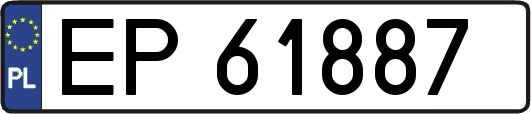 PL
EP 61887